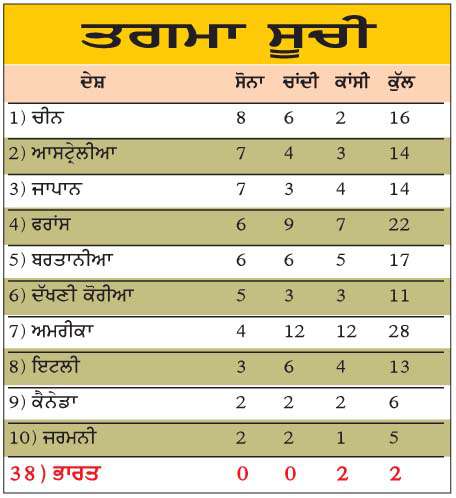 ਤਗਮਾ ਸੂਚੀ

| ਦੇਸ਼ | ਸੋਨਾ | ਚਾਂਦੀ | ਕਾਂਸੀ | ਕੁੱਲ |
|---|---|---|---|---|
| 1) ਚੀਨ | 8 | 6 | 2 | 16 |
| 2) ਆਸਟ੍ਰੇਲੀਆ | 7 | 4 | 3 | 14 |
| 3) ਜਾਪਾਨ | 7 | 3 | 4 | 14 |
| 4) ਫਰਾਂਸ | 6 | 9 | 7 | 22 |
| 5) ਬਰਤਾਨੀਆ | 6 | 6 | 5 | 17 |
| 6) ਦੱਖਣੀ ਕੋਰੀਆ | 5 | 3 | 3 | 11 |
| 7) ਅਮਰੀਕਾ | 4 | 12 | 12 | 28 |
| 8) ਇਟਲੀ | 3 | 6 | 4 | 13 |
| 9) ਕੈਨੇਡਾ | 2 | 2 | 2 | 6 |
| 10) ਜਰਮਨੀ | 2 | 2 | 1 | 5 |
| 38) ਭਾਰਤ | 0 | 0 | 2 | 2 |